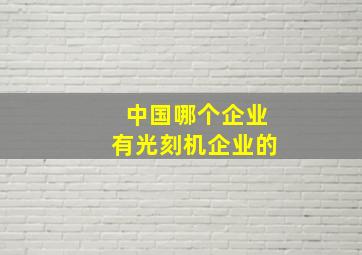 中国哪个企业
有光刻机企业的